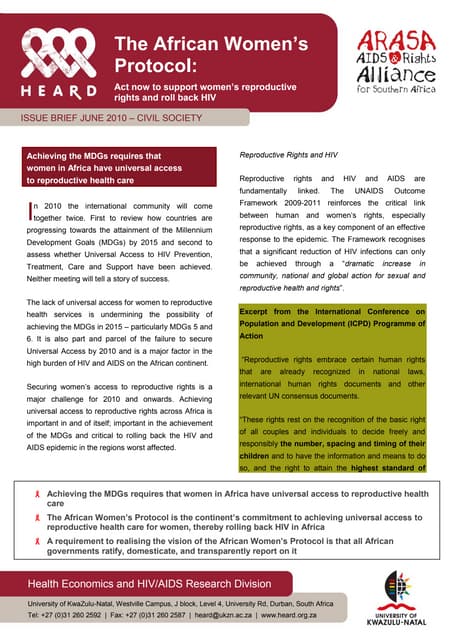 HEARD

The African Women's Protocol:

Act now to support women's reproductive rights and roll back HIV

ARASA
AIDS & Rights
Alliance
for Southern Africa

ISSUE BRIEF JUNE 2010 – CIVIL SOCIETY

Achieving the MDGs requires that women in Africa have universal access to reproductive health care

In 2010 the international community will come together twice. First to review how countries are progressing towards the attainment of the Millennium Development Goals (MDGs) by 2015 and second to assess whether Universal Access to HIV Prevention, Treatment, Care and Support have been achieved. Neither meeting will tell a story of success.

The lack of universal access for women to reproductive health services is undermining the possibility of achieving the MDGs in 2015 – particularly MDGs 5 and 6. It is also part and parcel of the failure to secure Universal Access by 2010 and is a major factor in the high burden of HIV and AIDS on the African continent.

Securing women's access to reproductive rights is a major challenge for 2010 and onwards. Achieving universal access to reproductive rights across Africa is important in and of itself; important in the achievement of the MDGs and critical to rolling back the HIV and AIDS epidemic in the regions worst affected.

Reproductive Rights and HIV

Reproductive rights and HIV and AIDS are fundamentally linked. The UNAIDS Outcome Framework 2009-2011 reinforces the critical link between human and women's rights, especially reproductive rights, as a key component of an effective response to the epidemic. The Framework recognises that a significant reduction of HIV infections can only be achieved through a "dramatic increase in community, national and global action for sexual and reproductive health and rights".

Excerpt from the International Conference on Population and Development (ICPD) Programme of Action

"Reproductive rights embrace certain human rights that are already recognized in national laws, international human rights documents and other relevant UN consensus documents.

"These rights rest on the recognition of the basic right of all couples and individuals to decide freely and responsibly the number, spacing and timing of their children and to have the information and means to do so, and the right to attain the highest standard of

Achieving the MDGs requires that women in Africa have universal access to reproductive health care

The African Women's Protocol is the continent's commitment to achieving universal access to reproductive health care for women, thereby rolling back HIV in Africa

A requirement to realising the vision of the African Women's Protocol is that all African governments ratify, domesticate, and transparently report on it

Health Economics and HIV/AIDS Research Division

University of KwaZulu-Natal, Westville Campus, J block, Level 4, University Rd, Durban, South Africa
Tel: +27 (0)31 260 2592 | Fax: +27 (0)31 260 2587 | heard@ukzn.ac.za | www.heard.org.za

UNIVERSITY OF KWAZULU-NATAL